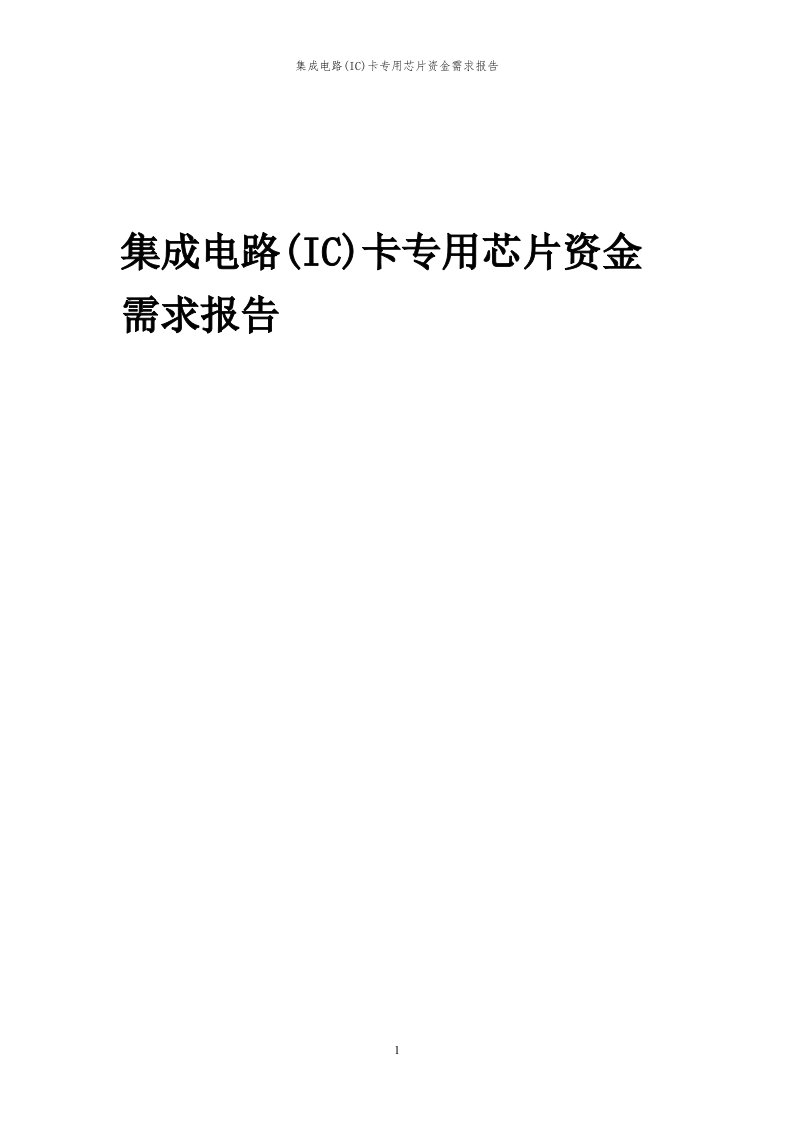 集成电路(IC)卡专用芯片资金需求报告

集成电路(IC)卡专用芯片资金需求报告

1